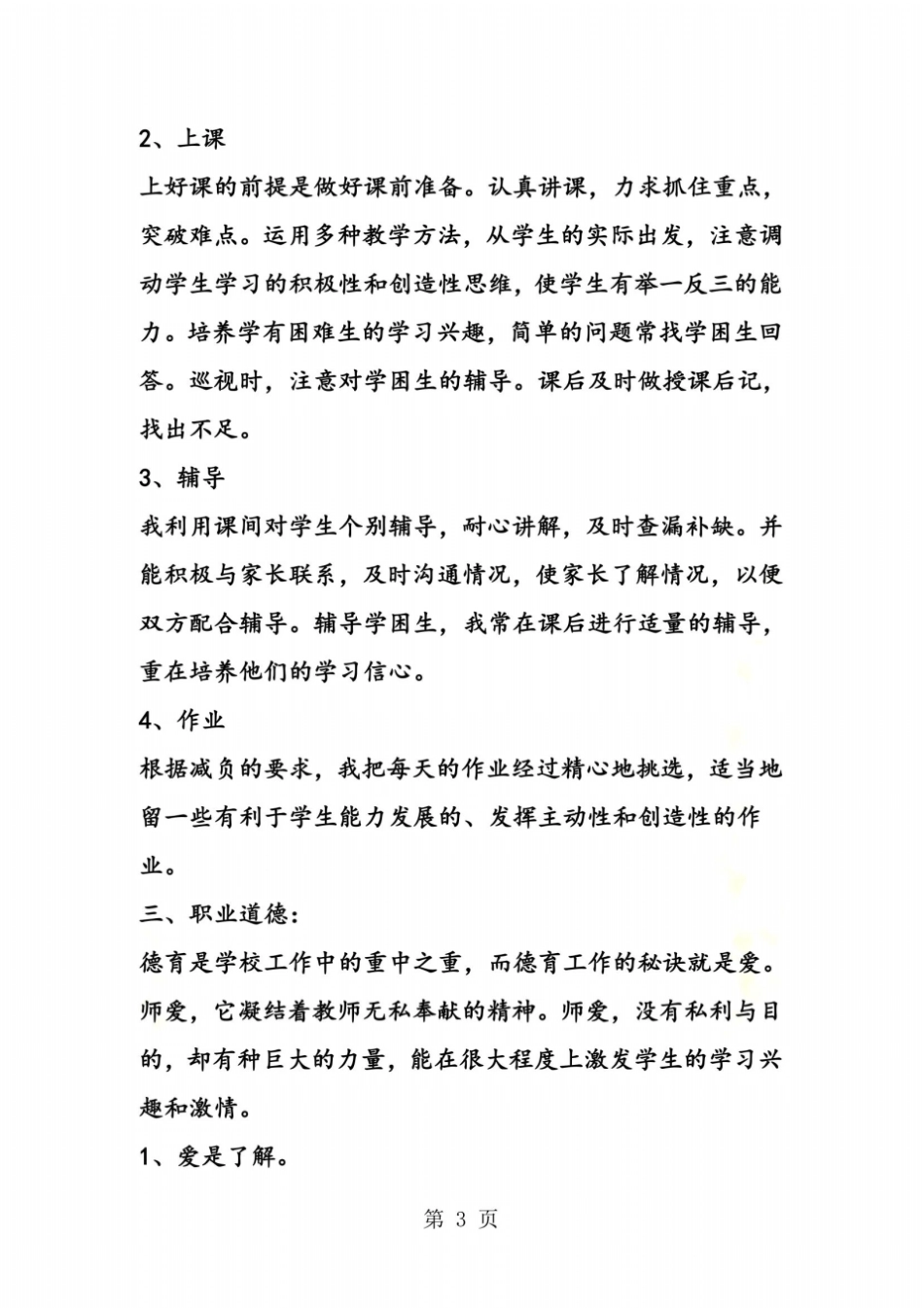 2、上课

上好课的前提是做好课前准备。认真讲课，力求抓住重点，突破难点。运用多种教学方法，从学生的实际出发，注意调动学生学习的积极性和创造性思维，使学生有举一反三的能力。培养学有困难生的学习兴趣，简单的问题常找学困生回答。巡视时，注意对学困生的辅导。课后及时做授课后记，找出不足。

3、辅导

我利用课间对学生个别辅导，耐心讲解，及时查漏补缺。并能积极与家长联系，及时沟通情况，使家长了解情况，以便双方配合辅导。辅导学困生，我常在课后进行适量的辅导，重在培养他们的学习信心。

4、作业

根据减负的要求，我把每天的作业经过精心地挑选，适当地留一些有利于学生能力发展的、发挥主动性和创造性的作业。

三、职业道德：

德育是学校工作中的重中之重，而德育工作的秘诀就是爱。师爱，它凝结着教师无私奉献的精神。师爱，没有私利与目的，却有种巨大的力量，能在很大程度上激发学生的学习兴趣和激情。

1、爱是了解。

第 3 页